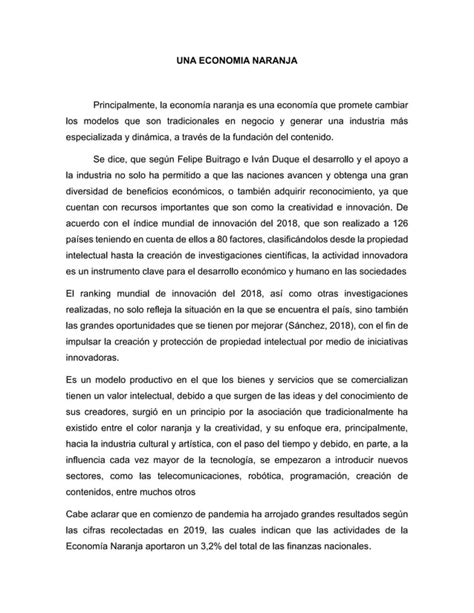 UNA ECONOMIA NARANJA

Principalmente, la economía naranja es una economía que promete cambiar los modelos que son tradicionales en negocio y generar una industria más especializada y dinámica, a través de la fundación del contenido.

Se dice, que según Felipe Buitrago e Iván Duque el desarrollo y el apoyo a la industria no solo ha permitido a que las naciones avancen y obtenga una gran diversidad de beneficios económicos, o también adquirir reconocimiento, ya que cuentan con recursos importantes que son como la creatividad e innovación. De acuerdo con el índice mundial de innovación del 2018, que son realizado a 126 países teniendo en cuenta de ellos a 80 factores, clasificándolos desde la propiedad intelectual hasta la creación de investigaciones científicas, la actividad innovadora es un instrumento clave para el desarrollo económico y humano en las sociedades

El ranking mundial de innovación del 2018, así como otras investigaciones realizadas, no solo refleja la situación en la que se encuentra el país, sino también las grandes oportunidades que se tienen por mejorar (Sánchez, 2018), con el fin de impulsar la creación y protección de propiedad intelectual por medio de iniciativas innovadoras.

Es un modelo productivo en el que los bienes y servicios que se comercializan tienen un valor intelectual, debido a que surgen de las ideas y del conocimiento de sus creadores, surgió en un principio por la asociación que tradicionalmente ha existido entre el color naranja y la creatividad, y su enfoque era, principalmente, hacia la industria cultural y artística, con el paso del tiempo y debido, en parte, a la influencia cada vez mayor de la tecnología, se empezaron a introducir nuevos sectores, como las telecomunicaciones, robótica, programación, creación de contenidos, entre muchos otros

Cabe aclarar que en comienzo de pandemia ha arrojado grandes resultados según las cifras recolectadas en 2019, las cuales indican que las actividades de la Economía Naranja aportaron un 3,2% del total de las finanzas nacionales.